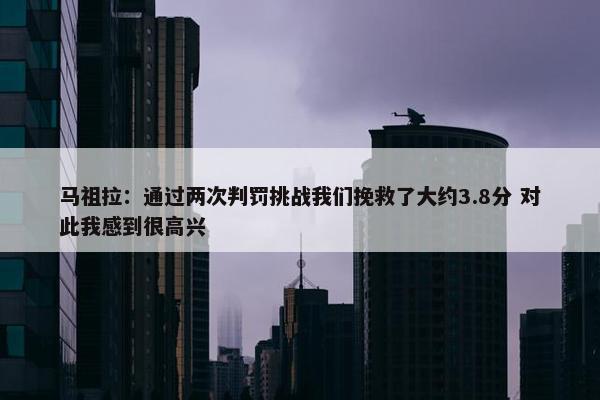 马祖拉：通过两次判罚挑战我们挽救了大约3.8分 对此我感到很高兴